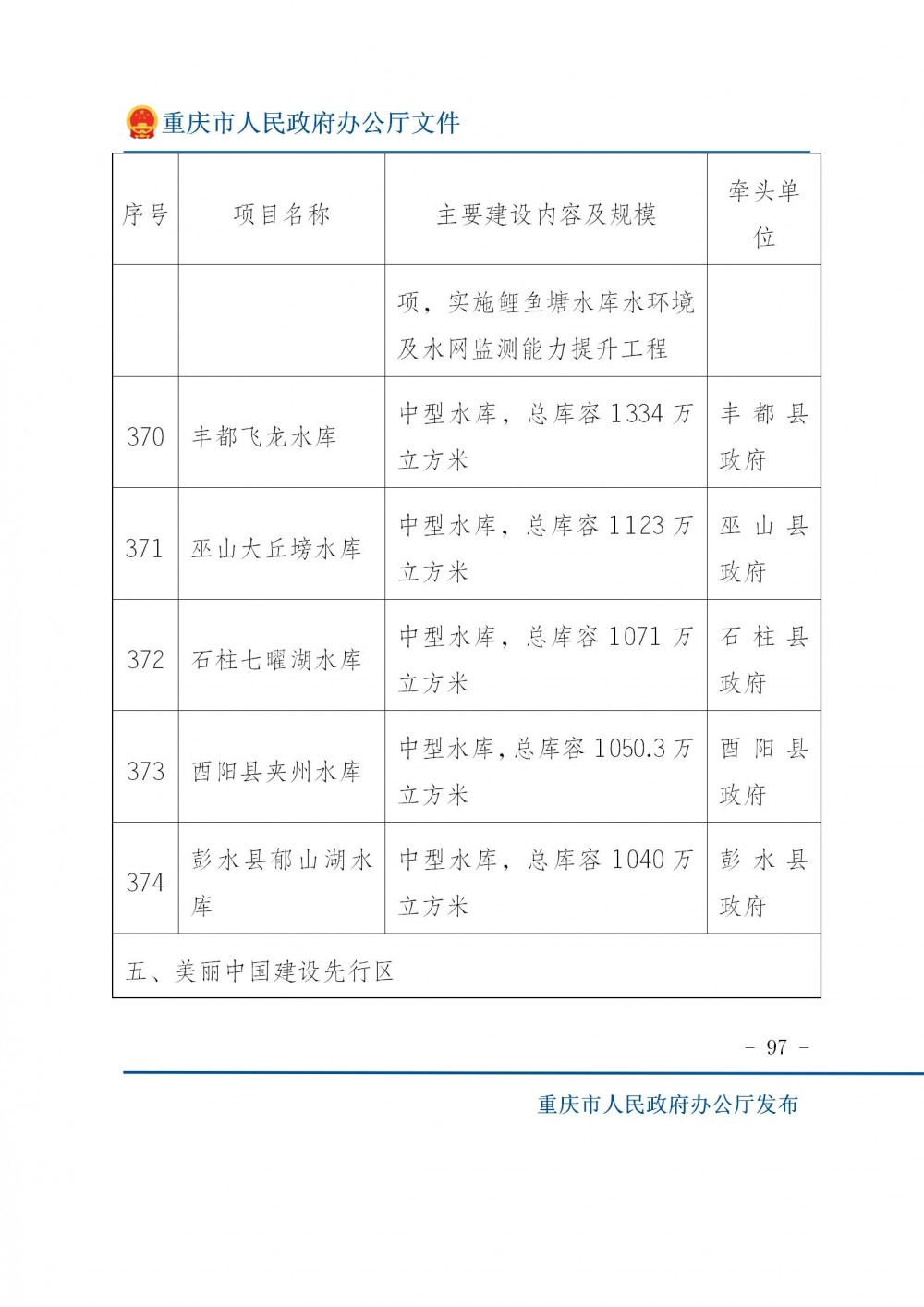 重庆市人民政府办公厅文件

| 序号 | 项目名称 | 主要建设内容及规模 | 牵头单位 |
|---|---|---|---|
| | | 项，实施鲤鱼塘水库水环境及水网监测能力提升工程 | |
| 370 | 丰都飞龙水库 | 中型水库，总库容 1334 万立方米 | 丰都县政府 |
| 371 | 巫山大丘塝水库 | 中型水库，总库容 1123 万立方米 | 巫山县政府 |
| 372 | 石柱七曜湖水库 | 中型水库，总库容 1071 万立方米 | 石柱县政府 |
| 373 | 酉阳县夹州水库 | 中型水库，总库容 1050.3 万立方米 | 酉阳县政府 |
| 374 | 彭水县郁山湖水库 | 中型水库，总库容 1040 万立方米 | 彭水县政府 |
| 五、美丽中国建设先行区 | | | |

－ 97 －

重庆市人民政府办公厅发布